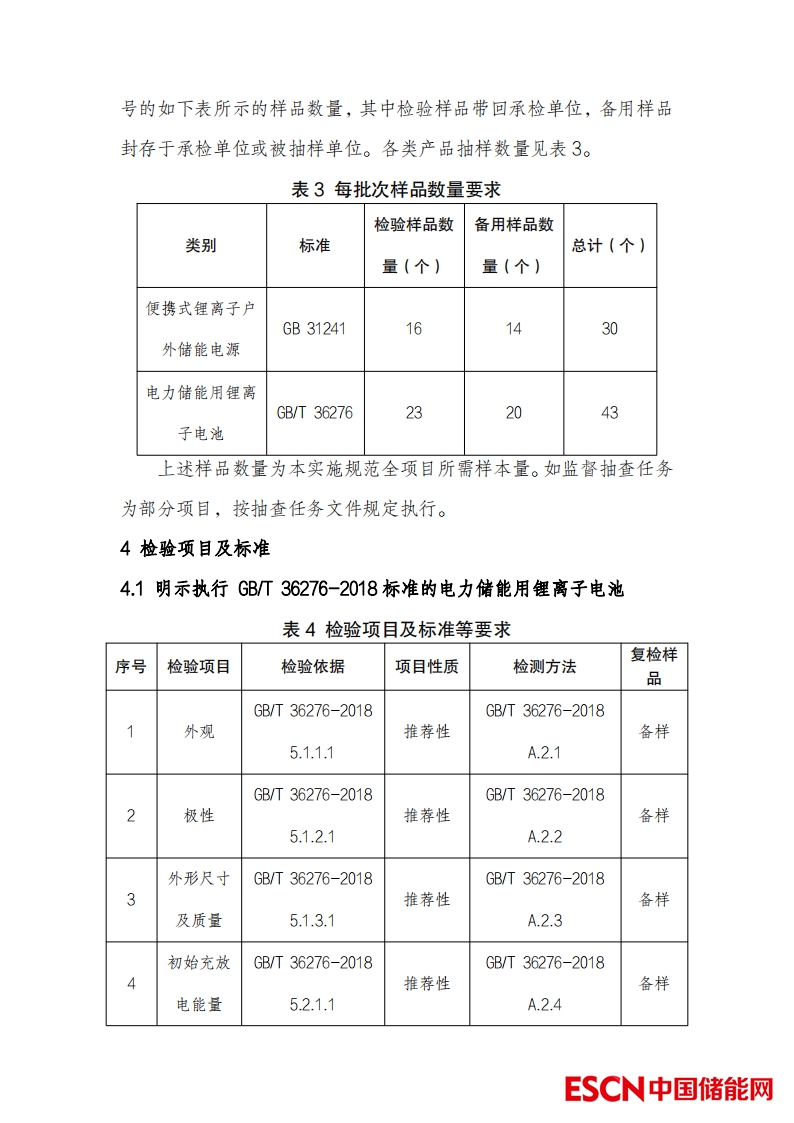 号的如下表所示的样品数量，其中检验样品带回承检单位，备用样品封存于承检单位或被抽样单位。各类产品抽样数量见表 3。

表 3 每批次样品数量要求

| 类别 | 标准 | 检验样品数量（个） | 备用样品数量（个） | 总计（个） |
|---|---|---|---|---|
| 便携式锂离子户外储能电源 | GB 31241 | 16 | 14 | 30 |
| 电力储能用锂离子电池 | GB/T 36276 | 23 | 20 | 43 |

上述样品数量为本实施规范全项目所需样本量。如监督抽查任务为部分项目，按抽查任务文件规定执行。

4 检验项目及标准

4.1 明示执行 GB/T 36276-2018 标准的电力储能用锂离子电池

表 4 检验项目及标准等要求

| 序号 | 检验项目 | 检验依据 | 项目性质 | 检测方法 | 复检样品 |
|---|---|---|---|---|---|
| 1 | 外观 | GB/T 36276-2018 5.1.1.1 | 推荐性 | GB/T 36276-2018 A.2.1 | 备样 |
| 2 | 极性 | GB/T 36276-2018 5.1.2.1 | 推荐性 | GB/T 36276-2018 A.2.2 | 备样 |
| 3 | 外形尺寸及质量 | GB/T 36276-2018 5.1.3.1 | 推荐性 | GB/T 36276-2018 A.2.3 | 备样 |
| 4 | 初始充放电能量 | GB/T 36276-2018 5.2.1.1 | 推荐性 | GB/T 36276-2018 A.2.4 | 备样 |

ESCN 中国储能网